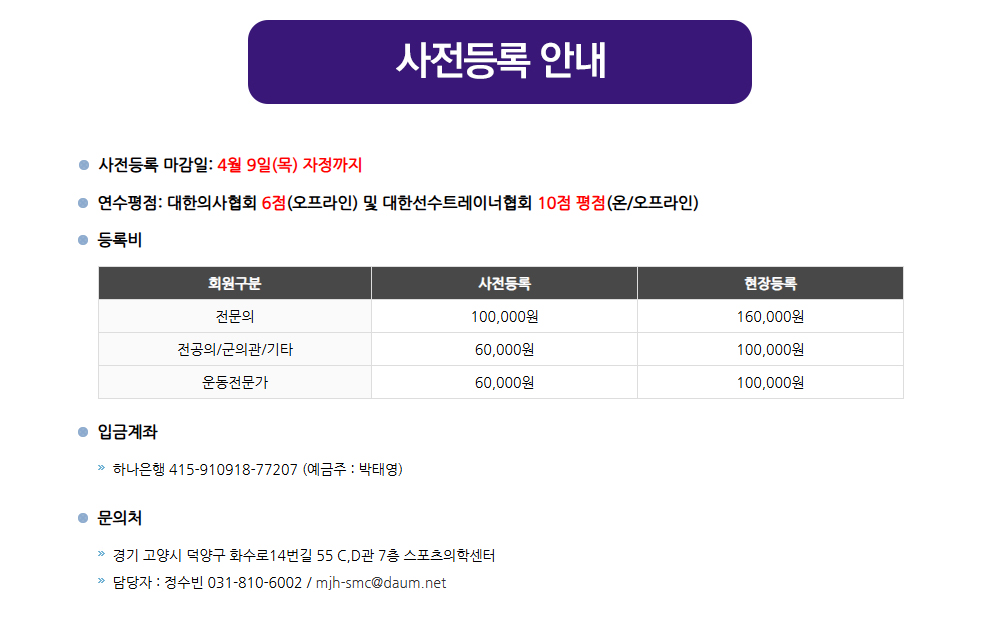 사전등록 안내

• 사전등록 마감일: 4월 9일(목) 자정까지

• 연수평점: 대한의사협회 6점(오프라인) 및 대한선수트레이너협회 10점 평점(온/오프라인)

• 등록비

| 회원구분 | 사전등록 | 현장등록 |
|---|---|---|
| 전문의 | 100,000원 | 160,000원 |
| 전공의/군의관/기타 | 60,000원 | 100,000원 |
| 운동전문가 | 60,000원 | 100,000원 |

• 입금계좌

» 하나은행 415-910918-77207 (예금주 : 박태영)

• 문의처

» 경기 고양시 덕양구 화수로14번길 55 C,D관 7층 스포츠의학센터
» 담당자 : 정수빈 031-810-6002 / mjh-smc@daum.net